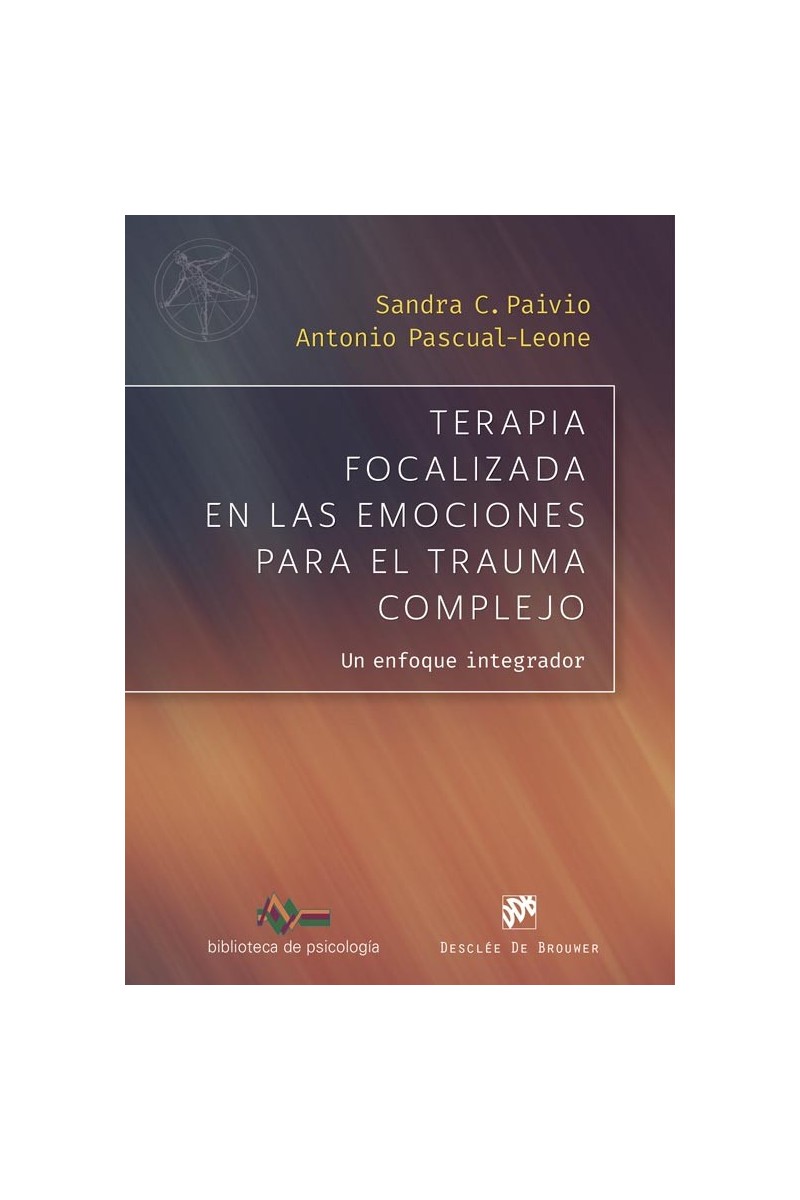 Sandra C. Paivio
Antonio Pascual-Leone

TERAPIA FOCALIZADA EN LAS EMOCIONES PARA EL TRAUMA COMPLEJO

Un enfoque integrador

biblioteca de psicología

DESCLÉE DE BROUWER